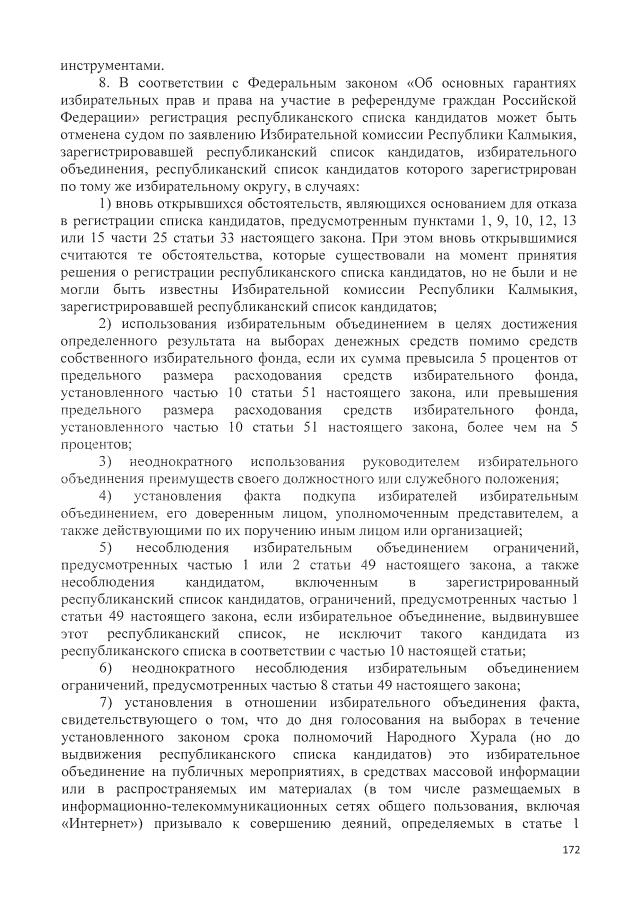 инструментами.

8. В соответствии с Федеральным законом «Об основных гарантиях избирательных прав и права на участие в референдуме граждан Российской Федерации» регистрация республиканского списка кандидатов может быть отменена судом по заявлению Избирательной комиссии Республики Калмыкия, зарегистрировавшей республиканский список кандидатов, избирательного объединения, республиканский список кандидатов которого зарегистрирован по тому же избирательному округу, в случаях:

1) вновь открывшихся обстоятельств, являющихся основанием для отказа в регистрации списка кандидатов, предусмотренным пунктами 1, 9, 10, 12, 13 или 15 части 25 статьи 33 настоящего закона. При этом вновь открывшимися считаются те обстоятельства, которые существовали на момент принятия решения о регистрации республиканского списка кандидатов, но не были и не могли быть известны Избирательной комиссии Республики Калмыкия, зарегистрировавшей республиканский список кандидатов;

2) использования избирательным объединением в целях достижения определенного результата на выборах денежных средств помимо средств собственного избирательного фонда, если их сумма превысила 5 процентов от предельного размера расходования средств избирательного фонда, установленного частью 10 статьи 51 настоящего закона, или превышения предельного размера расходования средств избирательного фонда, установленного частью 10 статьи 51 настоящего закона, более чем на 5 процентов;

3) неоднократного использования руководителем избирательного объединения преимуществ своего должностного или служебного положения;

4) установления факта подкупа избирателей избирательным объединением, его доверенным лицом, уполномоченным представителем, а также действующими по их поручению иным лицом или организацией;

5) несоблюдения избирательным объединением ограничений, предусмотренных частью 1 или 2 статьи 49 настоящего закона, а также несоблюдения кандидатом, включенным в зарегистрированный республиканский список кандидатов, ограничений, предусмотренных частью 1 статьи 49 настоящего закона, если избирательное объединение, выдвинувшее этот республиканский список, не исключит такого кандидата из республиканского списка в соответствии с частью 10 настоящей статьи;

6) неоднократного несоблюдения избирательным объединением ограничений, предусмотренных частью 8 статьи 49 настоящего закона;

7) установления в отношении избирательного объединения факта, свидетельствующего о том, что до дня голосования на выборах в течение установленного законом срока полномочий Народного Хурала (но до выдвижения республиканского списка кандидатов) это избирательное объединение на публичных мероприятиях, в средствах массовой информации или в распространяемых им материалах (в том числе размещаемых в информационно-телекоммуникационных сетях общего пользования, включая «Интернет») призывало к совершению деяний, определяемых в статье 1

172